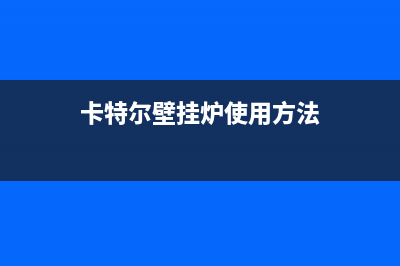 卡特尔壁挂炉使用方法